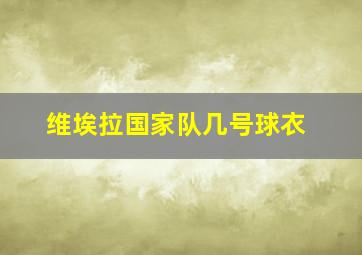 维埃拉国家队几号球衣